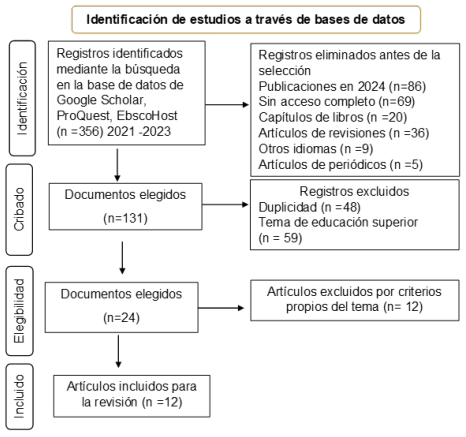 Identificación de estudios a través de bases de datos

Identificación

Registros identificados mediante la búsqueda en la base de datos de Google Scholar, ProQuest, EbscoHost (n =356) 2021 -2023

Registros eliminados antes de la selección
Publicaciones en 2024 (n=86)
Sin acceso completo (n=69)
Capítulos de libros (n =20)
Artículos de revisiones (n =36)
Otros idiomas (n =9)
Artículos de periódicos (n =5)

Cribado

Documentos elegidos
(n=131)

Registros excluidos
Duplicidad (n =48)
Tema de educación superior (n = 59)

Elegibilidad

Documentos elegidos
(n=24)

Artículos excluidos por criterios propios del tema (n= 12)

Incluido

Artículos incluidos para la revisión (n =12)